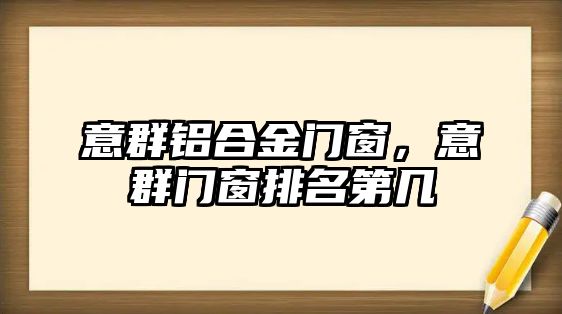 意群铝合金门窗，意群门窗排名第几